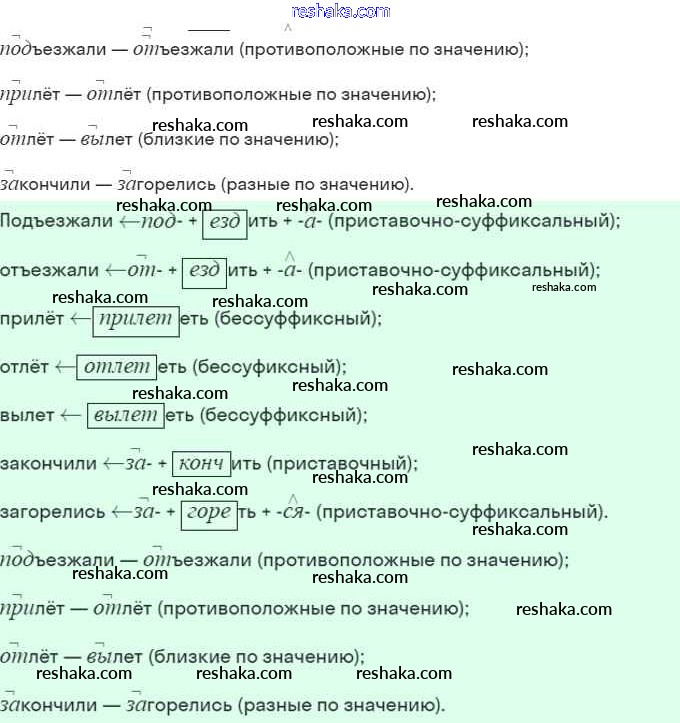 подъезжали — отъезжали (противоположные по значению);

прилёт — отлёт (противоположные по значению);

отлёт — вылет (близкие по значению);

закончили — загорелись (разные по значению).

Подъезжали ←под- + езд ить + -а- (приставочно-суффиксальный);

отъезжали ←от- + езд ить + -а- (приставочно-суффиксальный);

прилёт ← прилет еть (бессуффиксный);

отлёт ← отлет еть (бессуфиксный);

вылет ← вылет еть (бессуффиксный);

закончили ←за- + конч ить (приставочный);

загорелись ←за- + горе ть + -ся- (приставочно-суффиксальный).

подъезжали — отъезжали (противоположные по значению);

прилёт — отлёт (противоположные по значению);

отлёт — вылет (близкие по значению);

закончили — загорелись (разные по значению).

reshaka.com